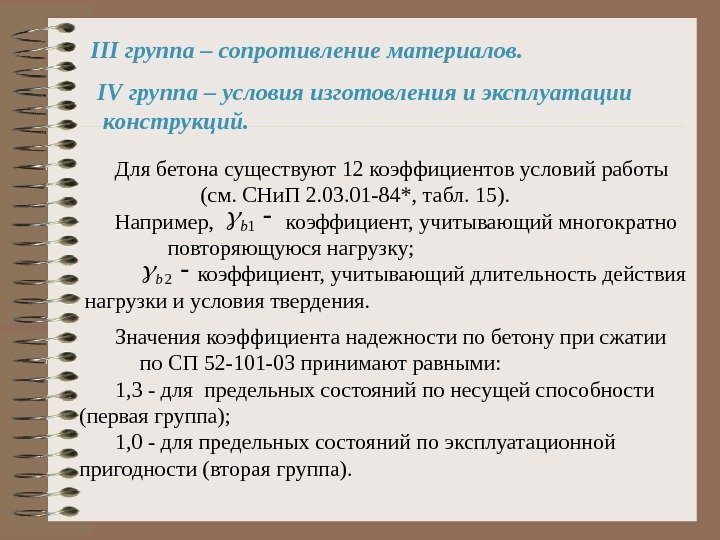 III группа – сопротивление материалов.

IV группа – условия изготовления и эксплуатации конструкций.

Для бетона существуют 12 коэффициентов условий работы (см. СНиП 2.03.01-84*, табл. 15).

Например, $\gamma_{b1}$ - коэффициент, учитывающий многократно повторяющуюся нагрузку;

$\gamma_{b2}$ - коэффициент, учитывающий длительность действия нагрузки и условия твердения.

Значения коэффициента надежности по бетону при сжатии по СП 52-101-03 принимают равными:

1,3 - для предельных состояний по несущей способности (первая группа);

1,0 - для предельных состояний по эксплуатационной пригодности (вторая группа).